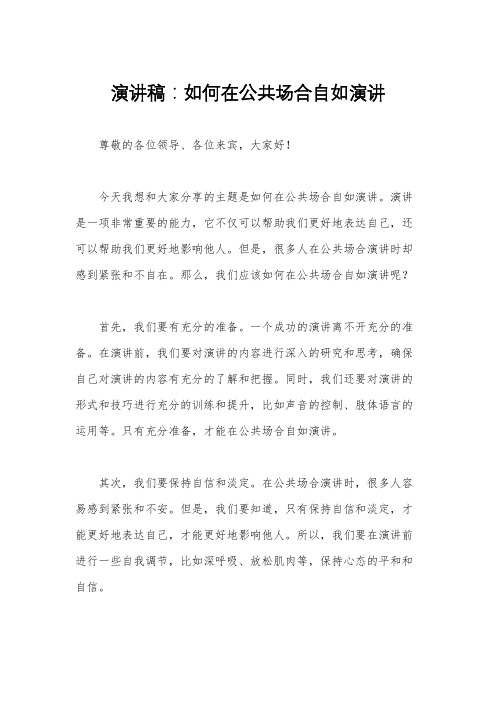 演讲稿：如何在公共场合自如演讲

尊敬的各位领导、各位来宾，大家好！

今天我想和大家分享的主题是如何在公共场合自如演讲。演讲是一项非常重要的能力，它不仅可以帮助我们更好地表达自己，还可以帮助我们更好地影响他人。但是，很多人在公共场合演讲时却感到紧张和不自在。那么，我们应该如何在公共场合自如演讲呢？

首先，我们要有充分的准备。一个成功的演讲离不开充分的准备。在演讲前，我们要对演讲的内容进行深入的研究和思考，确保自己对演讲的内容有充分的了解和把握。同时，我们还要对演讲的形式和技巧进行充分的训练和提升，比如声音的控制、肢体语言的运用等。只有充分准备，才能在公共场合自如演讲。

其次，我们要保持自信和淡定。在公共场合演讲时，很多人容易感到紧张和不安。但是，我们要知道，只有保持自信和淡定，才能更好地表达自己，才能更好地影响他人。所以，我们要在演讲前进行一些自我调节，比如深呼吸、放松肌肉等，保持心态的平和和自信。